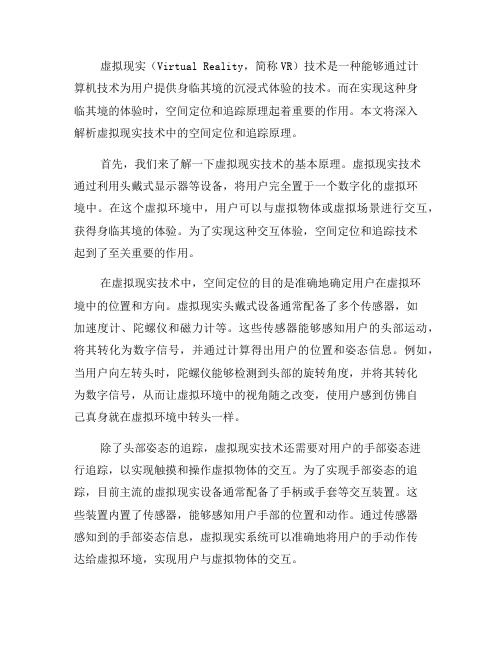 虚拟现实（Virtual Reality，简称VR）技术是一种能够通过计算机技术为用户提供身临其境的沉浸式体验的技术。而在实现这种身临其境的体验时，空间定位和追踪原理起着重要的作用。本文将深入解析虚拟现实技术中的空间定位和追踪原理。

首先，我们来了解一下虚拟现实技术的基本原理。虚拟现实技术通过利用头戴式显示器等设备，将用户完全置于一个数字化的虚拟环境中。在这个虚拟环境中，用户可以与虚拟物体或虚拟场景进行交互，获得身临其境的体验。为了实现这种交互体验，空间定位和追踪技术起到了至关重要的作用。

在虚拟现实技术中，空间定位的目的是准确地确定用户在虚拟环境中的位置和方向。虚拟现实头戴式设备通常配备了多个传感器，如加速度计、陀螺仪和磁力计等。这些传感器能够感知用户的头部运动，将其转化为数字信号，并通过计算得出用户的位置和姿态信息。例如，当用户向左转头时，陀螺仪能够检测到头部的旋转角度，并将其转化为数字信号，从而让虚拟环境中的视角随之改变，使用户感到仿佛自己真身就在虚拟环境中转头一样。

除了头部姿态的追踪，虚拟现实技术还需要对用户的手部姿态进行追踪，以实现触摸和操作虚拟物体的交互。为了实现手部姿态的追踪，目前主流的虚拟现实设备通常配备了手柄或手套等交互装置。这些装置内置了传感器，能够感知用户手部的位置和动作。通过传感器感知到的手部姿态信息，虚拟现实系统可以准确地将用户的手动作传达给虚拟环境，实现用户与虚拟物体的交互。